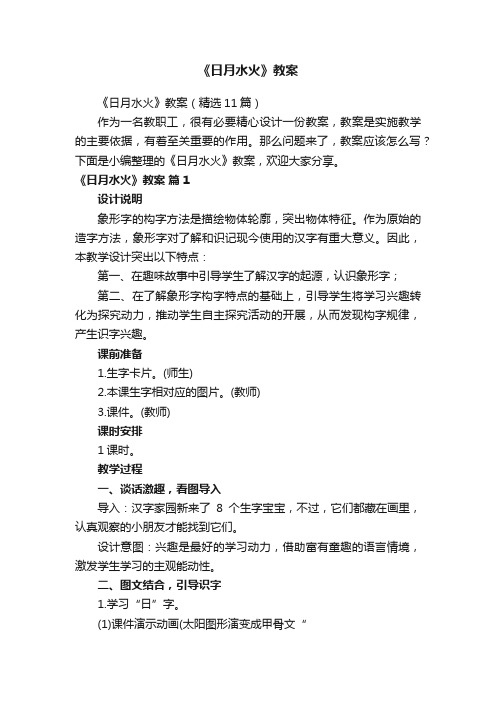 《日月水火》教案

《日月水火》教案（精选11篇）

作为一名教职工，很有必要精心设计一份教案，教案是实施教学的主要依据，有着至关重要的作用。那么问题来了，教案应该怎么写？下面是小编整理的《日月水火》教案，欢迎大家分享。

《日月水火》教案 篇1

设计说明

象形字的构字方法是描绘物体轮廓，突出物体特征。作为原始的造字方法，象形字对了解和识记现今使用的汉字有重大意义。因此，本教学设计突出以下特点：

第一、在趣味故事中引导学生了解汉字的起源，认识象形字；

第二、在了解象形字构字特点的基础上，引导学生将学习兴趣转化为探究动力，推动学生自主探究活动的开展，从而发现构字规律，产生识字兴趣。

课前准备

1.生字卡片。(师生)

2.本课生字相对应的图片。(教师)

3.课件。(教师)

课时安排

1课时。

教学过程

一、谈话激趣，看图导入

导入：汉字家园新来了 8 个生字宝宝，不过，它们都藏在画里，认真观察的小朋友才能找到它们。

设计意图：兴趣是最好的学习动力，借助富有童趣的语言情境，激发学生学习的主观能动性。

二、图文结合，引导识字

1.学习“日”字。

(1)课件演示动画(太阳图形演变成甲骨文“